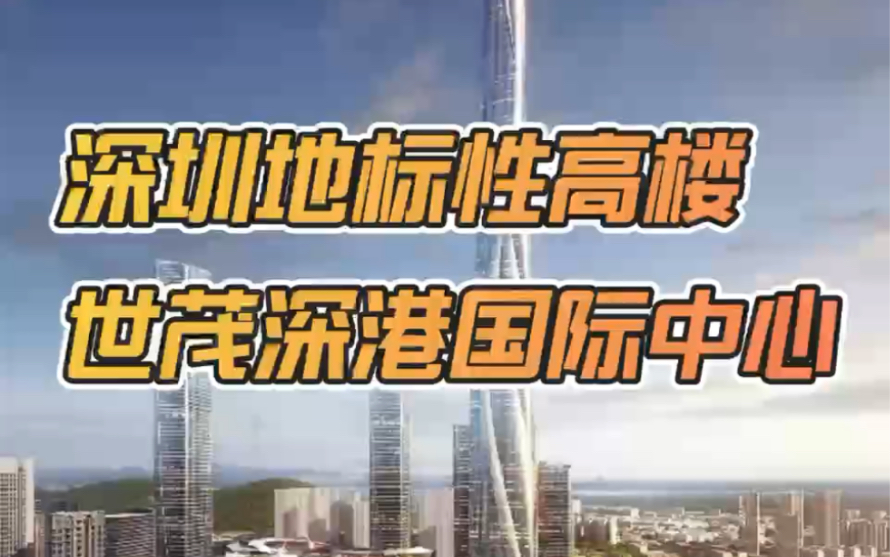 深圳地标性高楼
世茂深港国际中心